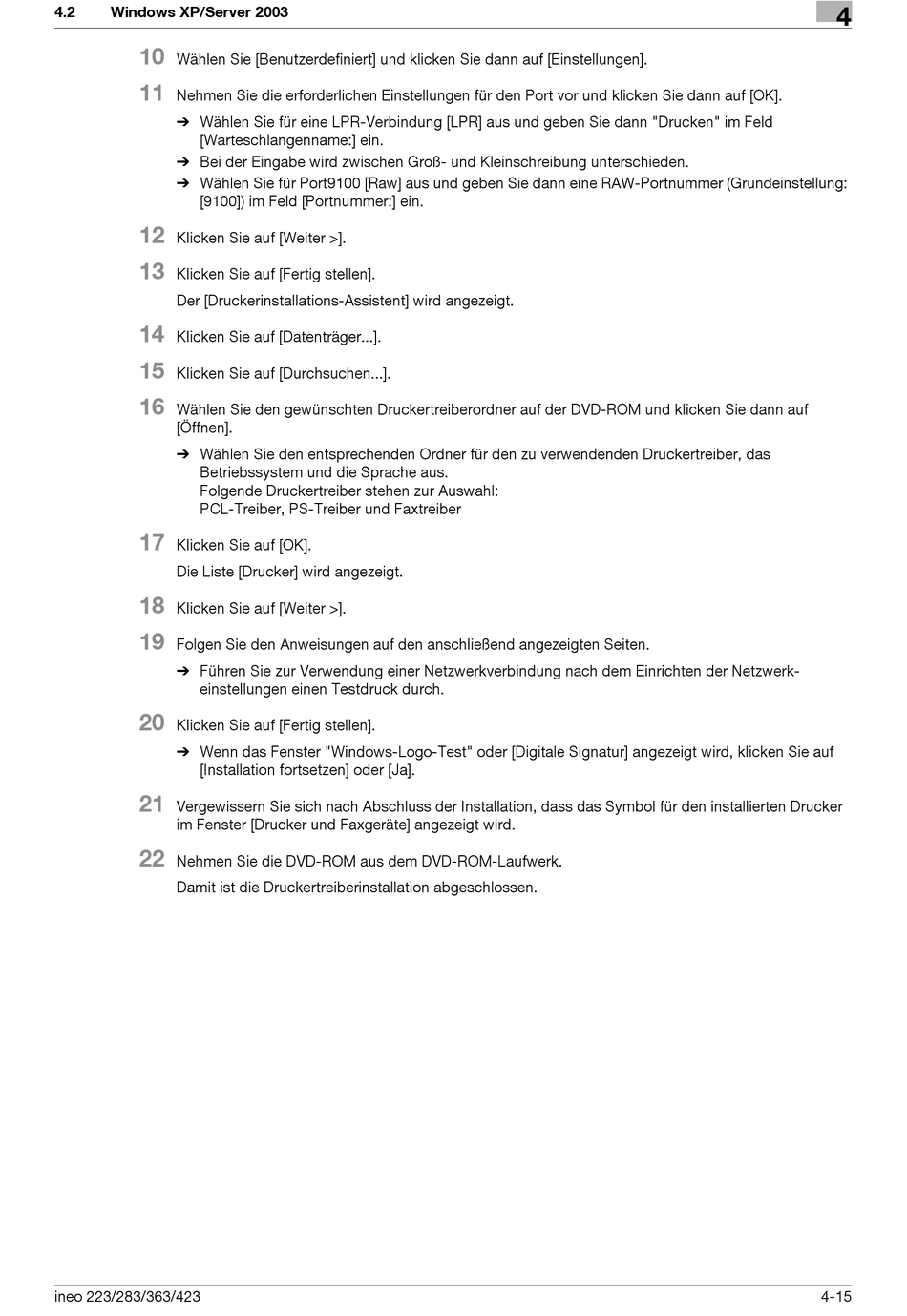 4.2 Windows XP/Server 2003

4

10 Wählen Sie [Benutzerdefiniert] und klicken Sie dann auf [Einstellungen].

11 Nehmen Sie die erforderlichen Einstellungen für den Port vor und klicken Sie dann auf [OK].

➔ Wählen Sie für eine LPR-Verbindung [LPR] aus und geben Sie dann "Drucken" im Feld [Warteschlangenname:] ein.

➔ Bei der Eingabe wird zwischen Groß- und Kleinschreibung unterschieden.

➔ Wählen Sie für Port9100 [Raw] aus und geben Sie dann eine RAW-Portnummer (Grundeinstellung: [9100]) im Feld [Portnummer:] ein.

12 Klicken Sie auf [Weiter >].

13 Klicken Sie auf [Fertig stellen].

Der [Druckerinstallations-Assistent] wird angezeigt.

14 Klicken Sie auf [Datenträger...].

15 Klicken Sie auf [Durchsuchen...].

16 Wählen Sie den gewünschten Druckertreiberordner auf der DVD-ROM und klicken Sie dann auf [Öffnen].

➔ Wählen Sie den entsprechenden Ordner für den zu verwendenden Druckertreiber, das Betriebssystem und die Sprache aus.
Folgende Druckertreiber stehen zur Auswahl:
PCL-Treiber, PS-Treiber und Faxtreiber

17 Klicken Sie auf [OK].

Die Liste [Drucker] wird angezeigt.

18 Klicken Sie auf [Weiter >].

19 Folgen Sie den Anweisungen auf den anschließend angezeigten Seiten.

➔ Führen Sie zur Verwendung einer Netzwerkverbindung nach dem Einrichten der Netzwerkeinstellungen einen Testdruck durch.

20 Klicken Sie auf [Fertig stellen].

➔ Wenn das Fenster "Windows-Logo-Test" oder [Digitale Signatur] angezeigt wird, klicken Sie auf [Installation fortsetzen] oder [Ja].

21 Vergewissern Sie sich nach Abschluss der Installation, dass das Symbol für den installierten Drucker im Fenster [Drucker und Faxgeräte] angezeigt wird.

22 Nehmen Sie die DVD-ROM aus dem DVD-ROM-Laufwerk.

Damit ist die Druckertreiberinstallation abgeschlossen.

ineo 223/283/363/423 4-15